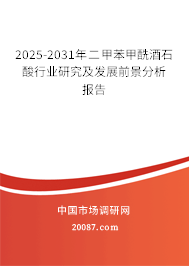 2025-2031年二甲苯甲酰酒石酸行业研究及发展前景分析报告

中国市场调研网

20087.com